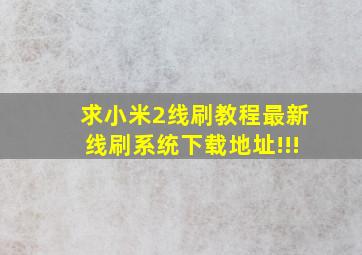 求小米2线刷教程最新线刷系统下载地址!!!